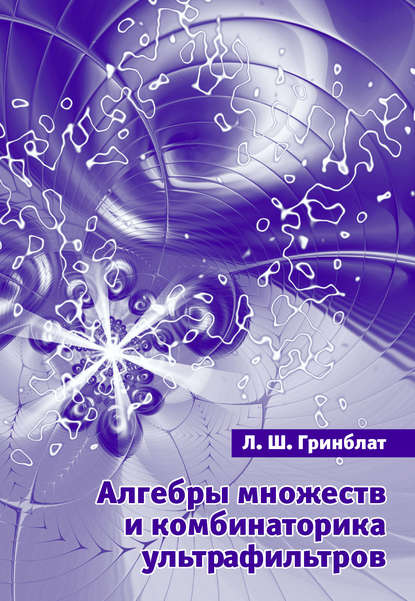 Л. Ш. Гринблат

Алгебры множеств и комбинаторика ультрафильтров